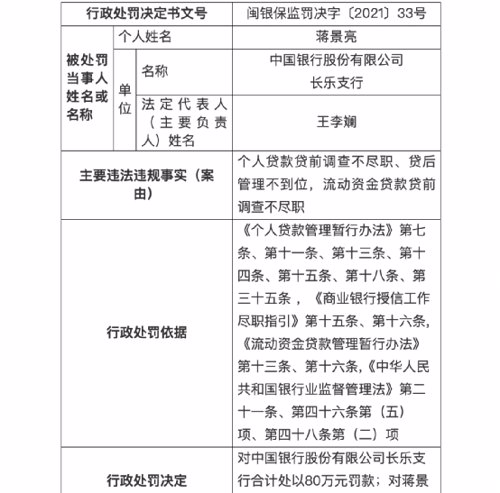 | 行政处罚决定书文号 | | | 闽银保监罚决字〔2021〕33号 |
|---|---|---|---|
| 被处罚当事人姓名或名称 | 个人姓名 | | 蒋景亮 |
| | 单位 | 名称 | 中国银行股份有限公司长乐支行 |
| | | 法定代表人（主要负责人）姓名 | 王李斓 |
| 主要违法违规事实（案由） | | | 个人贷款贷前调查不尽职、贷后管理不到位，流动资金贷款贷前调查不尽职 |
| 行政处罚依据 | | | 《个人贷款管理暂行办法》第七条、第十一条、第十三条、第十四条、第十五条、第十八条、第三十五条，《商业银行授信工作尽职指引》第十五条、第十六条,《流动资金贷款管理暂行办法》第十三条、第十六条,《中华人民共和国银行业监督管理法》第二十一条、第四十六条第（五）项、第四十八条第（二）项 |
| 行政处罚决定 | | | 对中国银行股份有限公司长乐支行合计处以80万元罚款；对蒋景 |